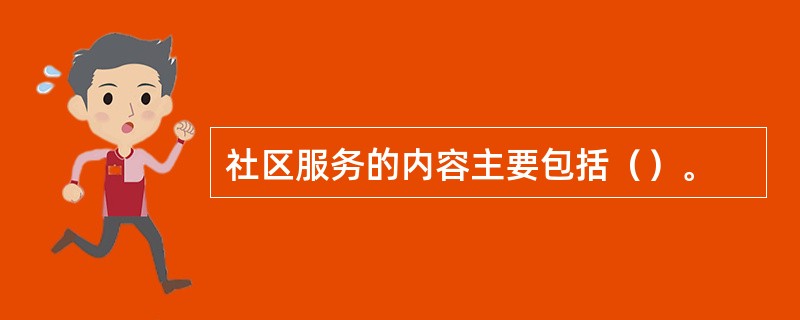 社区服务的内容主要包括（）。